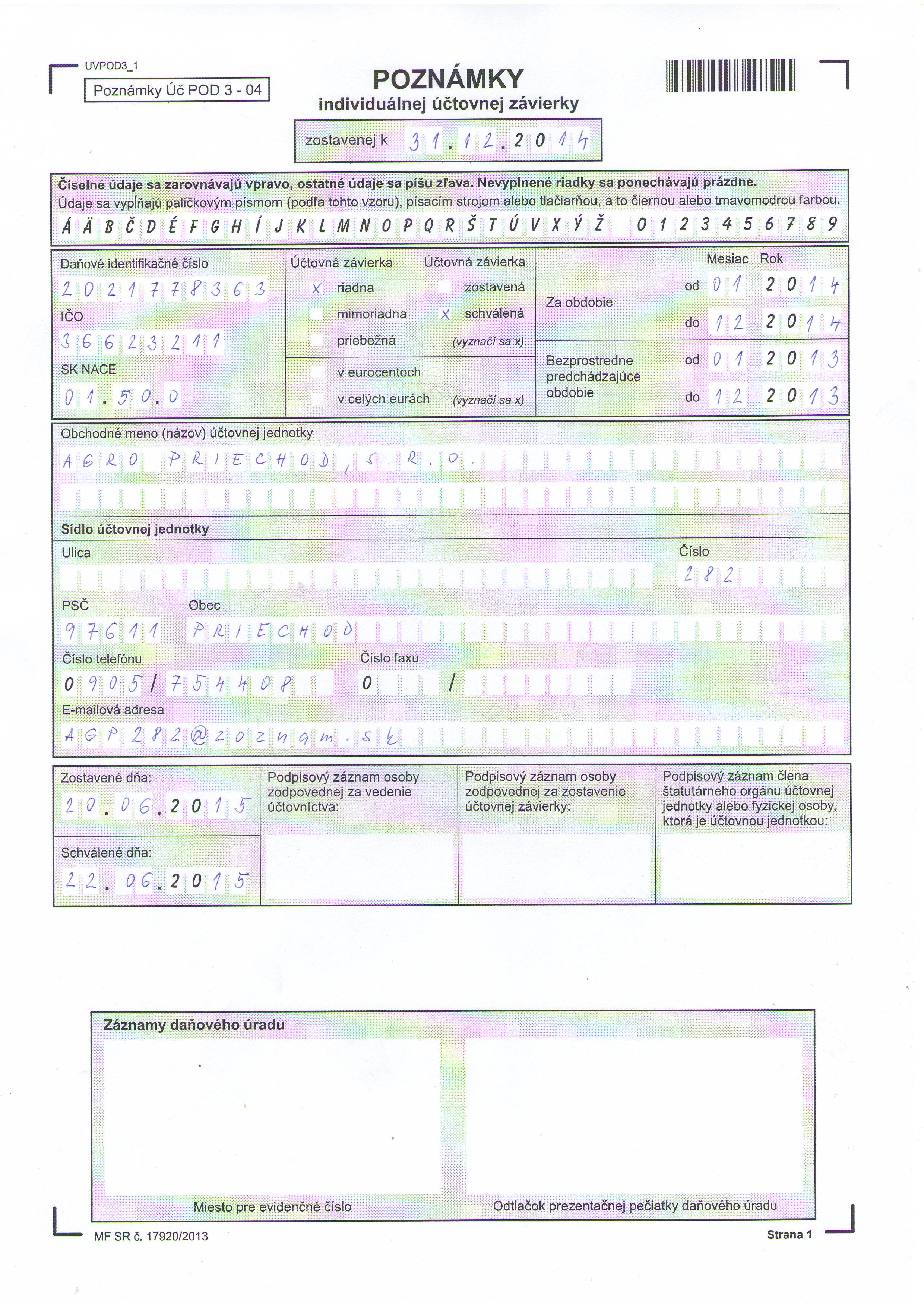 UVPOD3_1

Poznámky Úč POD 3 - 04

POZNÁMKY
individuálnej účtovnej závierky

zostavenej k 31.12.2014

Číselné údaje sa zarovnávajú vpravo, ostatné údaje sa píšu zľava. Nevyplnené riadky sa ponechávajú prázdne.
Údaje sa vypĺňajú paličkovým písmom (podľa tohto vzoru), písacím strojom alebo tlačiarňou, a to čiernou alebo tmavomodrou farbou.
Á Ä B Č D É F G H Í J K L M N O P Q R Š T Ú V X Ý Ž 0 1 2 3 4 5 6 7 8 9

Daňové identifikačné číslo
2021778363
IČO
36623211
SK NACE
01.50.0

Účtovná závierka
X riadna
mimoriadna
priebežná

Účtovná závierka
zostavená
X schválená
(vyznačí sa x)

v eurocentoch
v celých eurách (vyznačí sa x)

Mesiac Rok
Za obdobie od 01 2014
do 12 2014
Bezprostredne predchádzajúce obdobie od 01 2013
do 12 2013

Obchodné meno (názov) účtovnej jednotky
AGRO PRIECHOD, S.R.O.

Sídlo účtovnej jednotky
Ulica
Číslo
282
PSČ
97611
Obec
PRIECHOD
Číslo telefónu
0905/754408
Číslo faxu
0 /
E-mailová adresa
AGP282@zoznam.sk

Zostavené dňa:
20.06.2015
Schválené dňa:
22.06.2015

Podpisový záznam osoby zodpovednej za vedenie účtovníctva:

Podpisový záznam osoby zodpovednej za zostavenie účtovnej závierky:

Podpisový záznam člena štatutárneho orgánu účtovnej jednotky alebo fyzickej osoby, ktorá je účtovnou jednotkou:

Záznamy daňového úradu
Miesto pre evidenčné číslo
Odtlačok prezentačnej pečiatky daňového úradu

MF SR č. 17920/2013
Strana 1